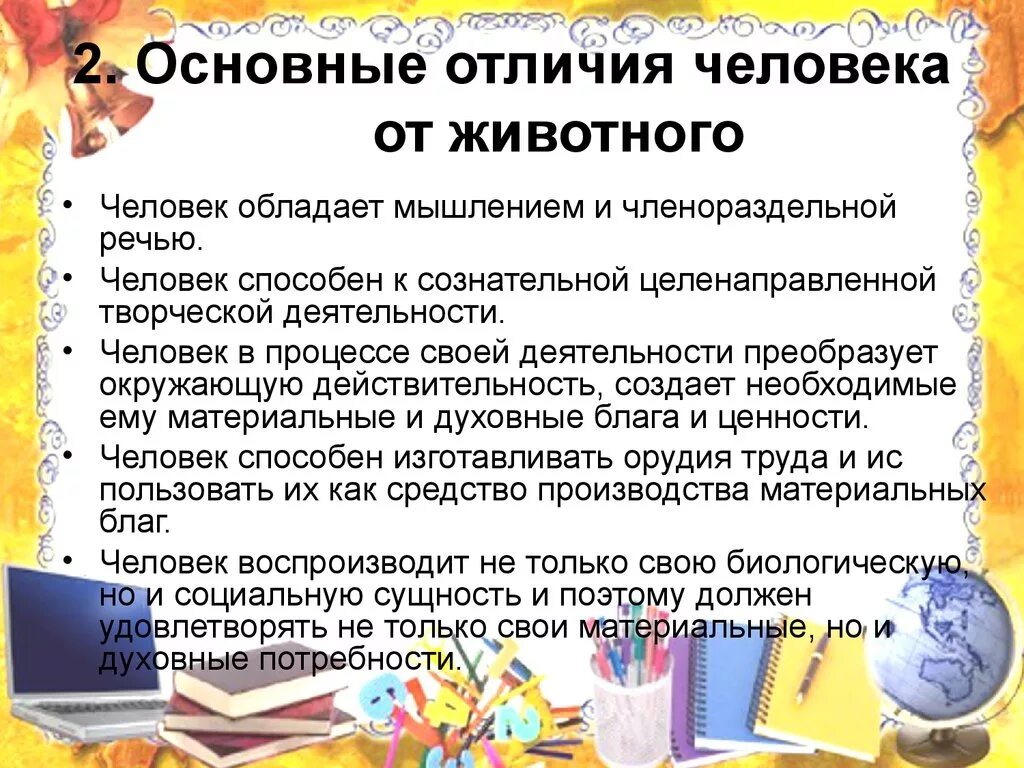 2. Основные отличия человека от животного

• Человек обладает мышлением и членораздельной речью.
• Человек способен к сознательной целенаправленной творческой деятельности.
• Человек в процессе своей деятельности преобразует окружающую действительность, создает необходимые ему материальные и духовные блага и ценности.
• Человек способен изготавливать орудия труда и ис пользовать их как средство производства материальных благ.
• Человек воспроизводит не только свою биологическую, но и социальную сущность и поэтому должен удовлетворять не только свои материальные, но и духовные потребности.